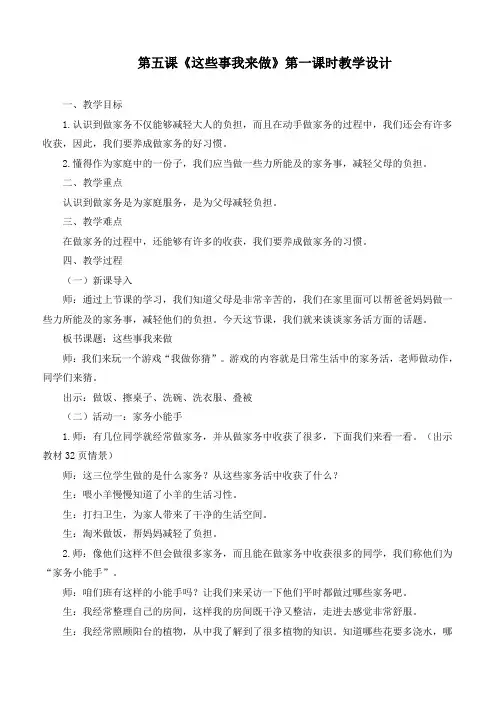 第五课《这些事我来做》第一课时教学设计

一、教学目标

1.认识到做家务不仅能够减轻大人的负担，而且在动手做家务的过程中，我们还会有许多收获，因此，我们要养成做家务的好习惯。

2.懂得作为家庭中的一份子，我们应当做一些力所能及的家务事，减轻父母的负担。

二、教学重点

认识到做家务是为家庭服务，是为父母减轻负担。

三、教学难点

在做家务的过程中，还能够有许多的收获，我们要养成做家务的习惯。

四、教学过程

（一）新课导入

师：通过上节课的学习，我们知道父母是非常辛苦的，我们在家里面可以帮爸爸妈妈做一些力所能及的家务事，减轻他们的负担。今天这节课，我们就来谈谈家务活方面的话题。

板书课题：这些事我来做

师：我们来玩一个游戏“我做你猜”。游戏的内容就是日常生活中的家务活，老师做动作，同学们来猜。

出示：做饭、擦桌子、洗碗、洗衣服、叠被

（二）活动一：家务小能手

1.师：有几位同学就经常做家务，并从做家务中收获了很多，下面我们来看一看。（出示教材32页情景）

师：这三位学生做的是什么家务？从这些家务活中收获了什么？

生：喂小羊慢慢知道了小羊的生活习性。

生：打扫卫生，为家人带来了干净的生活空间。

生：淘米做饭，帮妈妈减轻了负担。

2.师：像他们这样不但会做很多家务，而且能在做家务中收获很多的同学，我们称他们为“家务小能手”。

师：咱们班有这样的小能手吗？让我们来采访一下他们平时都做过哪些家务吧。

生：我经常整理自己的房间，这样我的房间既干净又整洁，走进去感觉非常舒服。

生：我经常照顾阳台的植物，从中我了解到了很多植物的知识，知道哪些花要多浇水，哪